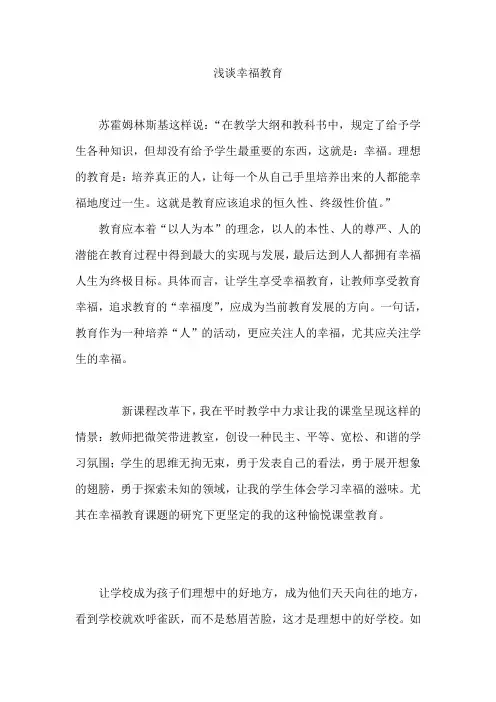 浅谈幸福教育

苏霍姆林斯基这样说：“在教学大纲和教科书中，规定了给予学生各种知识，但却没有给予学生最重要的东西，这就是：幸福。理想的教育是：培养真正的人，让每一个从自己手里培养出来的人都能幸福地度过一生。这就是教育应该追求的恒久性、终级性价值。”

教育应本着“以人为本”的理念，以人的本性、人的尊严、人的潜能在教育过程中得到最大的实现与发展，最后达到人人都拥有幸福人生为终极目标。具体而言，让学生享受幸福教育，让教师享受教育幸福，追求教育的“幸福度”，应成为当前教育发展的方向。一句话，教育作为一种培养“人”的活动，更应关注人的幸福，尤其应关注学生的幸福。

新课程改革下，我在平时教学中力求让我的课堂呈现这样的情景：教师把微笑带进教室，创设一种民主、平等、宽松、和谐的学习氛围；学生的思维无拘无束，勇于发表自己的看法，勇于展开想象的翅膀，勇于探索未知的领域，让我的学生体会学习幸福的滋味。尤其在幸福教育课题的研究下更坚定的我的这种愉悦课堂教育。

让学校成为孩子们理想中的好地方，成为他们天天向往的地方，看到学校就欢呼雀跃，而不是愁眉苦脸，这才是理想中的好学校。如